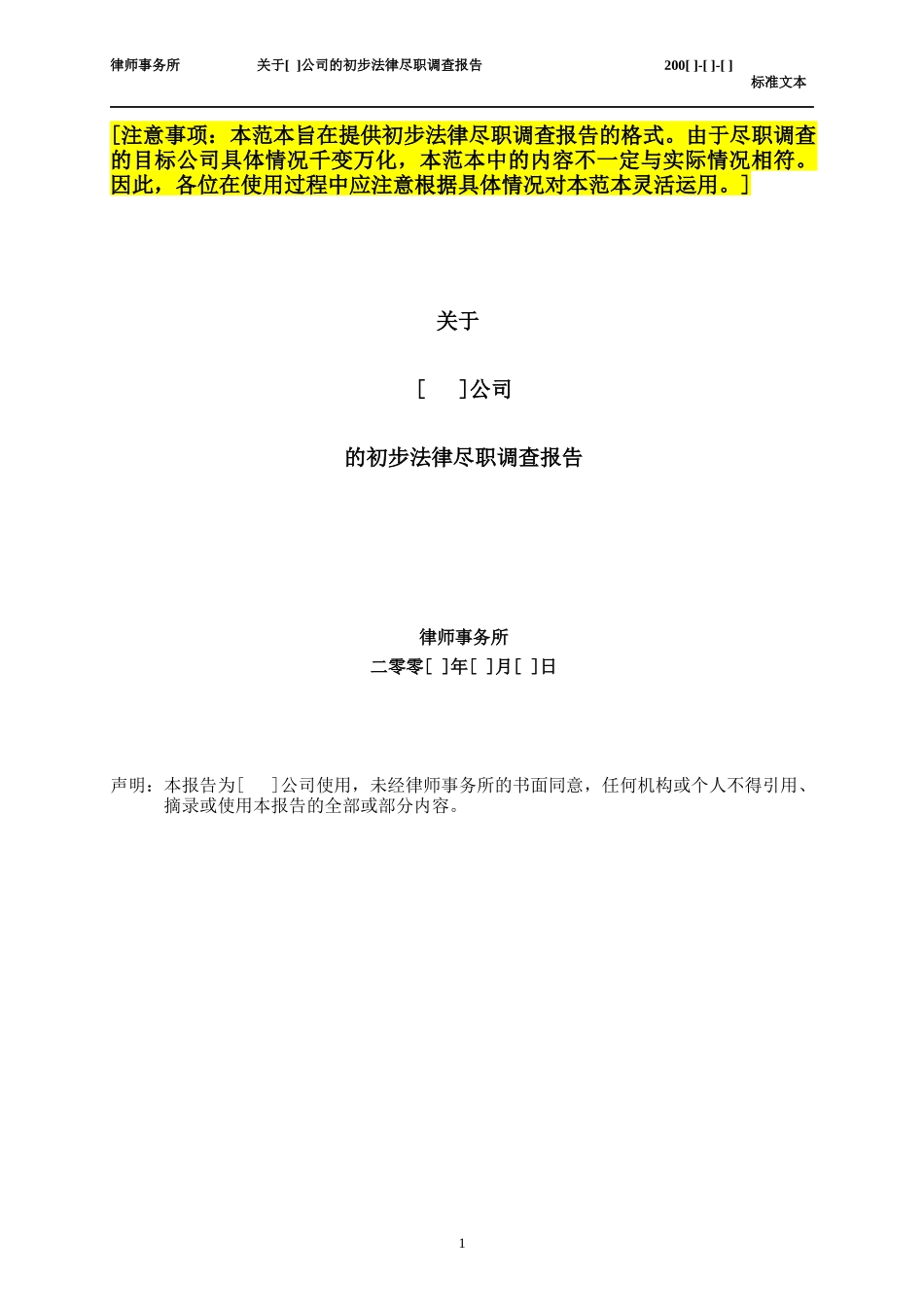 律师事务所　　关于[ ]公司的初步法律尽职调查报告　　200[ ]-[ ]-[ ]
标准文本

[注意事项：本范本旨在提供初步法律尽职调查报告的格式。由于尽职调查的目标公司具体情况千变万化，本范本中的内容不一定与实际情况相符。因此，各位在使用过程中应注意根据具体情况对本范本灵活运用。]

关于

[　　]公司

的初步法律尽职调查报告

律师事务所

二零零[ ]年[ ]月[ ]日

声明：本报告为[　　]公司使用，未经律师事务所的书面同意，任何机构或个人不得引用、摘录或使用本报告的全部或部分内容。

1